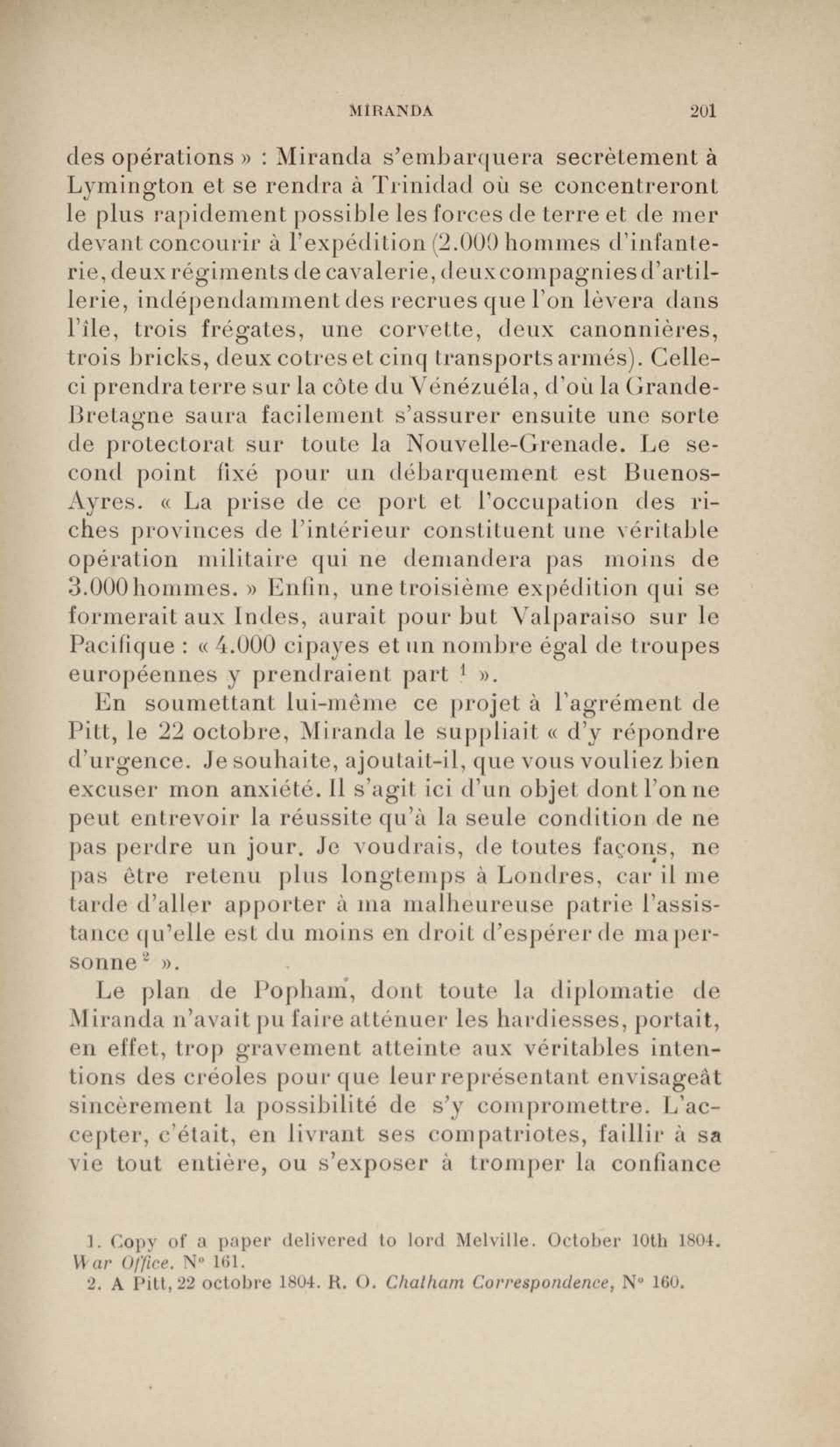 MIRANDA 201

des opérations » : Miranda s'embarquera secrètement à Lymington et se rendra à Trinidad où se concentreront le plus rapidement possible les forces de terre et de mer devant concourir à l'expédition (2.000 hommes d'infanterie, deux régiments de cavalerie, deux compagnies d'artillerie, indépendamment des recrues que l'on lèvera dans l'île, trois frégates, une corvette, deux canonnières, trois bricks, deux cotres et cinq transports armés). Celle-ci prendra terre sur la côte du Vénézuéla, d'où la Grande-Bretagne saura facilement s'assurer ensuite une sorte de protectorat sur toute la Nouvelle-Grenade. Le second point fixé pour un débarquement est Buenos-Ayres. « La prise de ce port et l'occupation des riches provinces de l'intérieur constituent une véritable opération militaire qui ne demandera pas moins de 3.000 hommes. » Enfin, une troisième expédition qui se formerait aux Indes, aurait pour but Valparaiso sur le Pacifique : « 4.000 cipayes et un nombre égal de troupes européennes y prendraient part $^1$ ».

En soumettant lui-même ce projet à l'agrément de Pitt, le 22 octobre, Miranda le suppliait « d'y répondre d'urgence. Je souhaite, ajoutait-il, que vous vouliez bien excuser mon anxiété. Il s'agit ici d'un objet dont l'on ne peut entrevoir la réussite qu'à la seule condition de ne pas perdre un jour. Je voudrais, de toutes façons, ne pas être retenu plus longtemps à Londres, car il me tarde d'aller apporter à ma malheureuse patrie l'assistance qu'elle est du moins en droit d'espérer de ma personne $^2$ ».

Le plan de Popham, dont toute la diplomatie de Miranda n'avait pu faire atténuer les hardiesses, portait, en effet, trop gravement atteinte aux véritables intentions des créoles pour que leur représentant envisageât sincèrement la possibilité de s'y compromettre. L'accepter, c'était, en livrant ses compatriotes, faillir à sa vie tout entière, ou s'exposer à tromper la confiance

1. Copy of a paper delivered to lord Melville. October 10th 1804. War Office. N° 161.
2. A Pitt, 22 octobre 1804. R. O. Chatham Correspondence, N° 160.